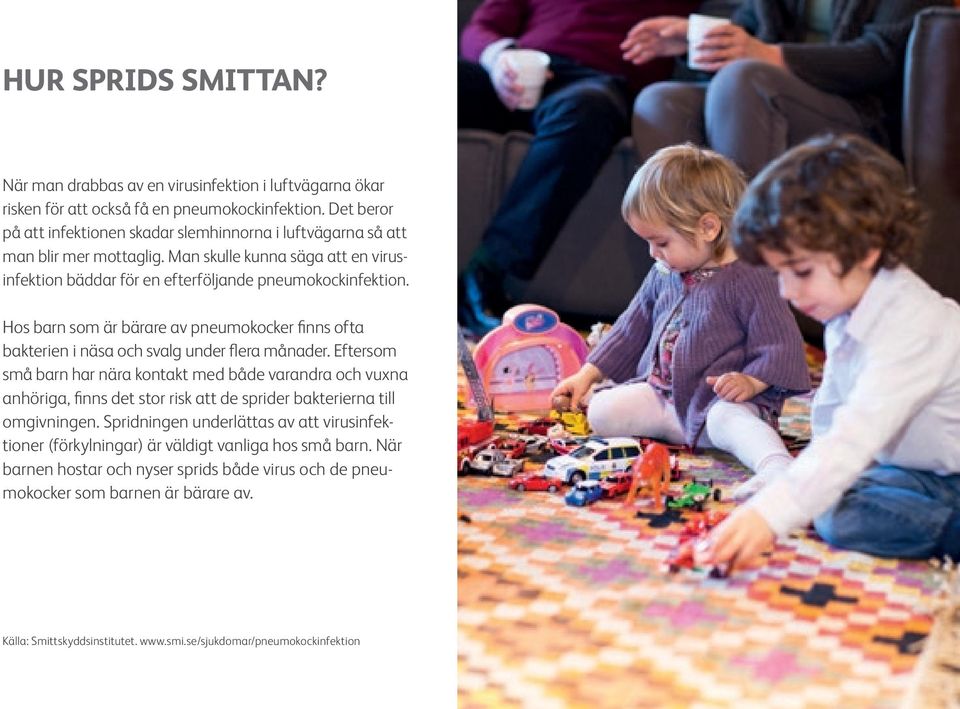 HUR SPRIDS SMITTAN?

När man drabbas av en virusinfektion i luftvägarna ökar risken för att också få en pneumokockinfektion. Det beror på att infektionen skadar slemhinnorna i luftvägarna så att man blir mer mottaglig. Man skulle kunna säga att en virusinfektion bäddar för en efterföljande pneumokockinfektion.

Hos barn som är bärare av pneumokocker finns ofta bakterien i näsa och svalg under flera månader. Eftersom små barn har nära kontakt med både varandra och vuxna anhöriga, finns det stor risk att de sprider bakterierna till omgivningen. Spridningen underlättas av att virusinfektioner (förkylningar) är väldigt vanliga hos små barn. När barnen hostar och nyser sprids både virus och de pneumokocker som barnen är bärare av.

Källa: Smittskyddsinstitutet. www.smi.se/sjukdomar/pneumokockinfektion